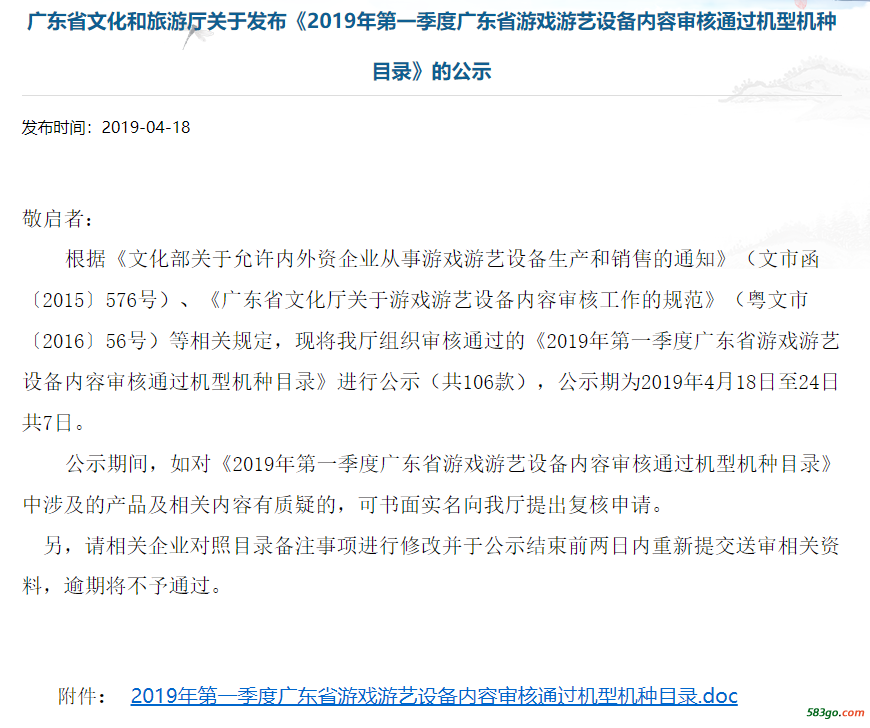 广东省文化和旅游厅关于发布《2019年第一季度广东省游戏游艺设备内容审核通过机型机种目录》的公示

发布时间：2019-04-18

敬启者：

根据《文化部关于允许内外资企业从事游戏游艺设备生产和销售的通知》（文市函〔2015〕576号）、《广东省文化厅关于游戏游艺设备内容审核工作的规范》（粤文市〔2016〕56号）等相关规定，现将我厅组织审核通过的《2019年第一季度广东省游戏游艺设备内容审核通过机型机种目录》进行公示（共106款），公示期为2019年4月18日至24日共7日。

公示期间，如对《2019年第一季度广东省游戏游艺设备内容审核通过机型机种目录》中涉及的产品及相关内容有质疑的，可书面实名向我厅提出复核申请。

另，请相关企业对照目录备注事项进行修改并于公示结束前两日内重新提交送审相关资料，逾期将不予通过。

附件： 2019年第一季度广东省游戏游艺设备内容审核通过机型机种目录.doc

583go.com